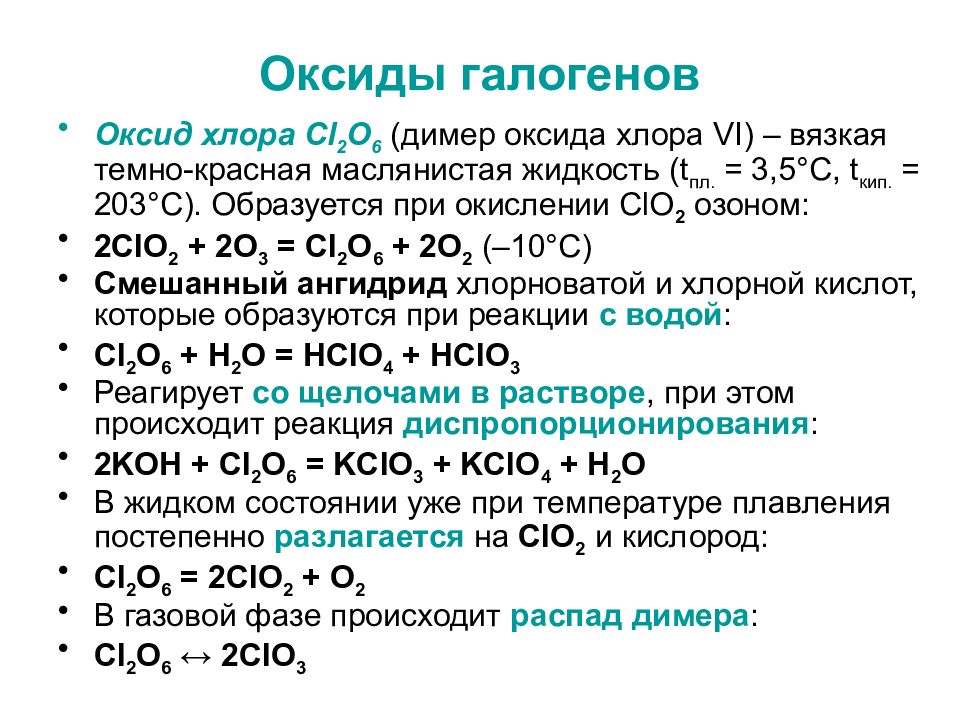 Оксиды галогенов

• Оксид хлора $Cl_2O_6$ (димер оксида хлора VI) – вязкая темно-красная маслянистая жидкость ($t_{пл.}$ = 3,5°C, $t_{кип.}$ = 203°C). Образуется при окислении $ClO_2$ озоном:

• $2ClO_2 + 2O_3 = Cl_2O_6 + 2O_2$ (–10°C)

• Смешанный ангидрид хлорноватой и хлорной кислот, которые образуются при реакции с водой:

• $Cl_2O_6 + H_2O = HClO_4 + HClO_3$

• Реагирует со щелочами в растворе, при этом происходит реакция диспропорционирования:

• $2KOH + Cl_2O_6 = KClO_3 + KClO_4 + H_2O$

• В жидком состоянии уже при температуре плавления постепенно разлагается на $ClO_2$ и кислород:

• $Cl_2O_6 = 2ClO_2 + O_2$

• В газовой фазе происходит распад димера:

• $Cl_2O_6 \leftrightarrow 2ClO_3$